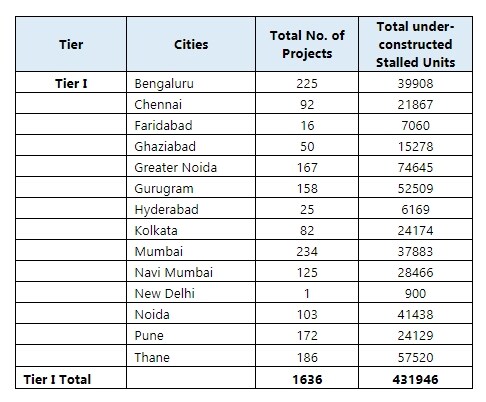 | Tier | Cities | Total No. of Projects | Total under-constructed Stalled Units |
|---|---|---|---|
| Tier I | Bengaluru | 225 | 39908 |
| | Chennai | 92 | 21867 |
| | Faridabad | 16 | 7060 |
| | Ghaziabad | 50 | 15278 |
| | Greater Noida | 167 | 74645 |
| | Gurugram | 158 | 52509 |
| | Hyderabad | 25 | 6169 |
| | Kolkata | 82 | 24174 |
| | Mumbai | 234 | 37883 |
| | Navi Mumbai | 125 | 28466 |
| | New Delhi | 1 | 900 |
| | Noida | 103 | 41438 |
| | Pune | 172 | 24129 |
| | Thane | 186 | 57520 |
| Tier I Total | | 1636 | 431946 |